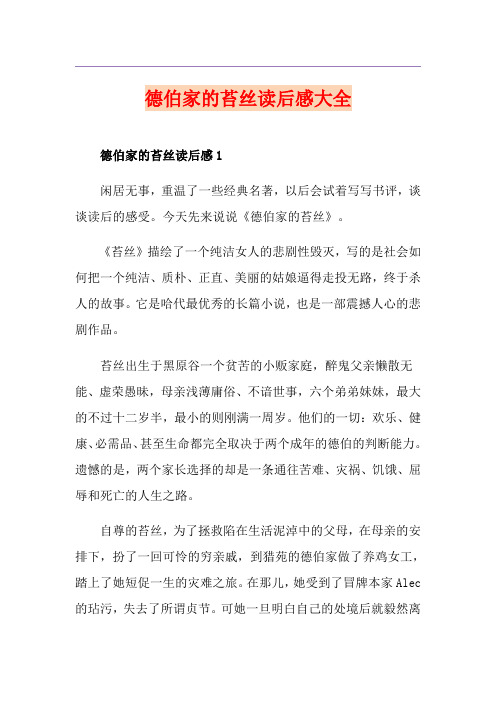 德伯家的苔丝读后感大全

德伯家的苔丝读后感1

闲居无事，重温了一些经典名著，以后会试着写写书评，谈谈读后的感受。今天先来说说《德伯家的苔丝》。

《苔丝》描绘了一个纯洁女人的悲剧性毁灭，写的是社会如何把一个纯洁、质朴、正直、美丽的姑娘逼得走投无路，终于杀人的故事。它是哈代最优秀的长篇小说，也是一部震撼人心的悲剧作品。

苔丝出生于黑原谷一个贫苦的小贩家庭，醉鬼父亲懒散无能、虚荣愚昧，母亲浅薄庸俗、不谙世事，六个弟弟妹妹，最大的不过十二岁半，最小的则刚满一周岁。他们的一切：欢乐、健康、必需品、甚至生命都完全取决于两个成年的德伯的判断能力。遗憾的是，两个家长选择的却是一条通往苦难、灾祸、饥饿、屈辱和死亡的人生之路。

自尊的苔丝，为了拯救陷在生活泥淖中的父母，在母亲的安排下，扮了一回可怜的穷亲戚，到猎苑的德伯家做了养鸡女工，踏上了她短促一生的灾难之旅。在那儿，她受到了冒牌本家Alec的玷污，失去了所谓贞节。可她一旦明白自己的处境后就毅然离